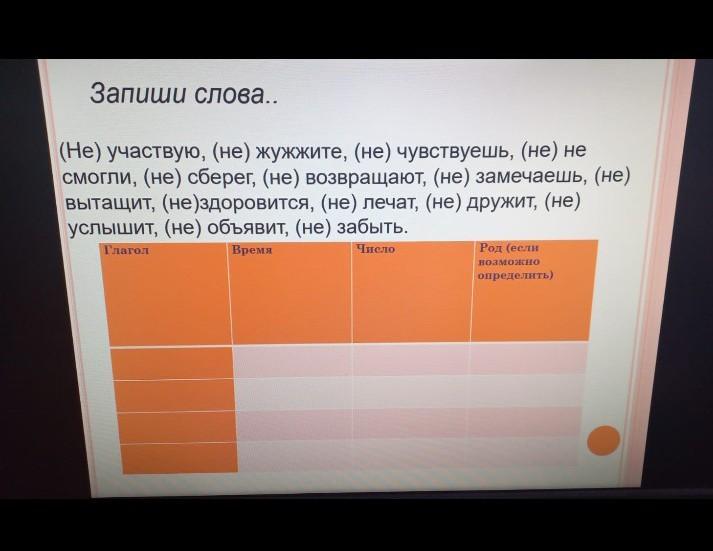 Запиши слова..

(Не) участвую, (не) жужжите, (не) чувствуешь, (не) не смогли, (не) сберег, (не) возвращают, (не) замечаешь, (не) вытащит, (не)здоровится, (не) лечат, (не) дружит, (не) услышит, (не) объявит, (не) забыть.

| Глагол | Время | Число | Род (если возможно определить) |
|---|---|---|---|
| | | | |
| | | | |
| | | | |
| | | | |